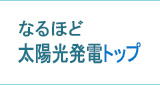 なるほど
太陽光発電トップ